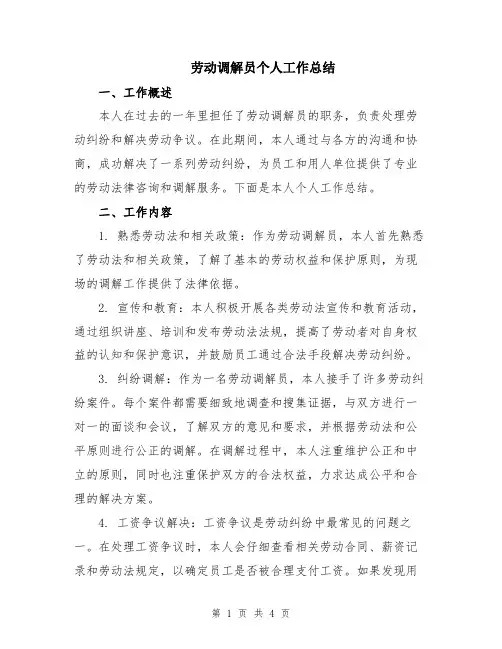 劳动调解员个人工作总结

一、工作概述

本人在过去的一年里担任了劳动调解员的职务，负责处理劳动纠纷和解决劳动争议。在此期间，本人通过与各方的沟通和协商，成功解决了一系列劳动纠纷，为员工和用人单位提供了专业的劳动法律咨询和调解服务。下面是本人个人工作总结。

二、工作内容

1. 熟悉劳动法和相关政策：作为劳动调解员，本人首先熟悉了劳动法和相关政策，了解了基本的劳动权益和保护原则，为现场的调解工作提供了法律依据。

2. 宣传和教育：本人积极开展各类劳动法宣传和教育活动，通过组织讲座、培训和发布劳动法法规，提高了劳动者对自身权益的认知和保护意识，并鼓励员工通过合法手段解决劳动纠纷。

3. 纠纷调解：作为一名劳动调解员，本人接手了许多劳动纠纷案件。每个案件都需要细致地调查和搜集证据，与双方进行一对一的面谈和会议，了解双方的意见和要求，并根据劳动法和公平原则进行公正的调解。在调解过程中，本人注重维护公正和中立的原则，同时也注重保护双方的合法权益，力求达成公平和合理的解决方案。

4. 工资争议解决：工资争议是劳动纠纷中最常见的问题之一。在处理工资争议时，本人会仔细查看相关劳动合同、薪资记录和劳动法规定，以确定员工是否被合理支付工资。如果发现用

第 1 页 共 4 页